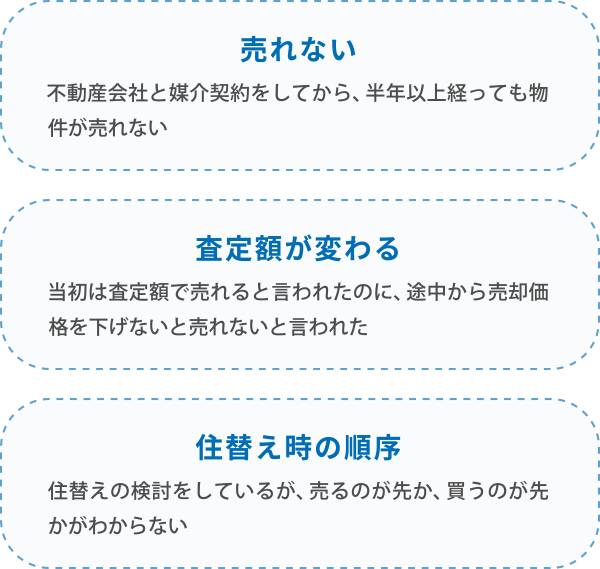 売れない

不動産会社と媒介契約をしてから、半年以上経っても物件が売れない

査定額が変わる

当初は査定額で売れると言われたのに、途中から売却価格を下げないと売れないと言われた

住替え時の順序

住替えの検討をしているが、売るのが先か、買うのが先かがわからない